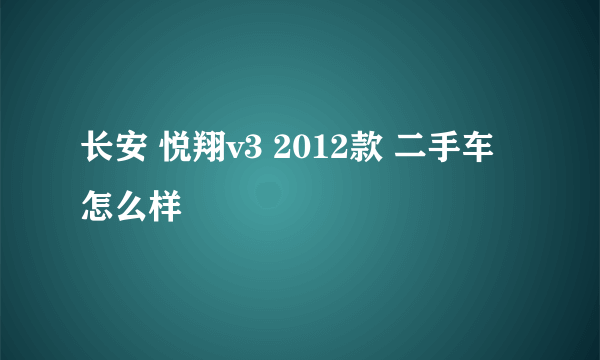 长安 悦翔v3 2012款 二手车怎么样